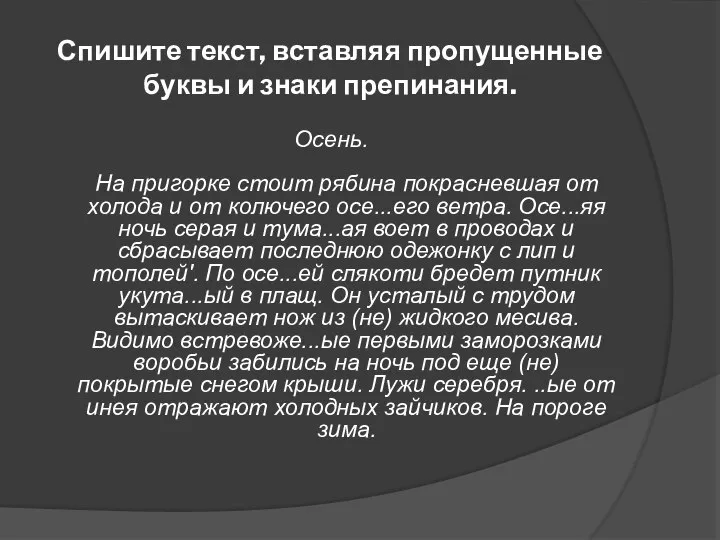 Спишите текст, вставляя пропущенные буквы и знаки препинания.

Осень.

На пригорке стоит рябина покрасневшая от холода и от колючего осе...его ветра. Осе...яя ночь серая и тума...ая воет в проводах и сбрасывает последнюю одежонку с лип и тополей'. По осе...ей слякоти бредет путник укута...ый в плащ. Он усталый с трудом вытаскивает нож из (не) жидкого месива. Видимо встревоже...ые первыми заморозками воробьи забились на ночь под еще (не) покрытые снегом крыши. Лужи серебря. ..ые от инея отражают холодных зайчиков. На пороге зима.